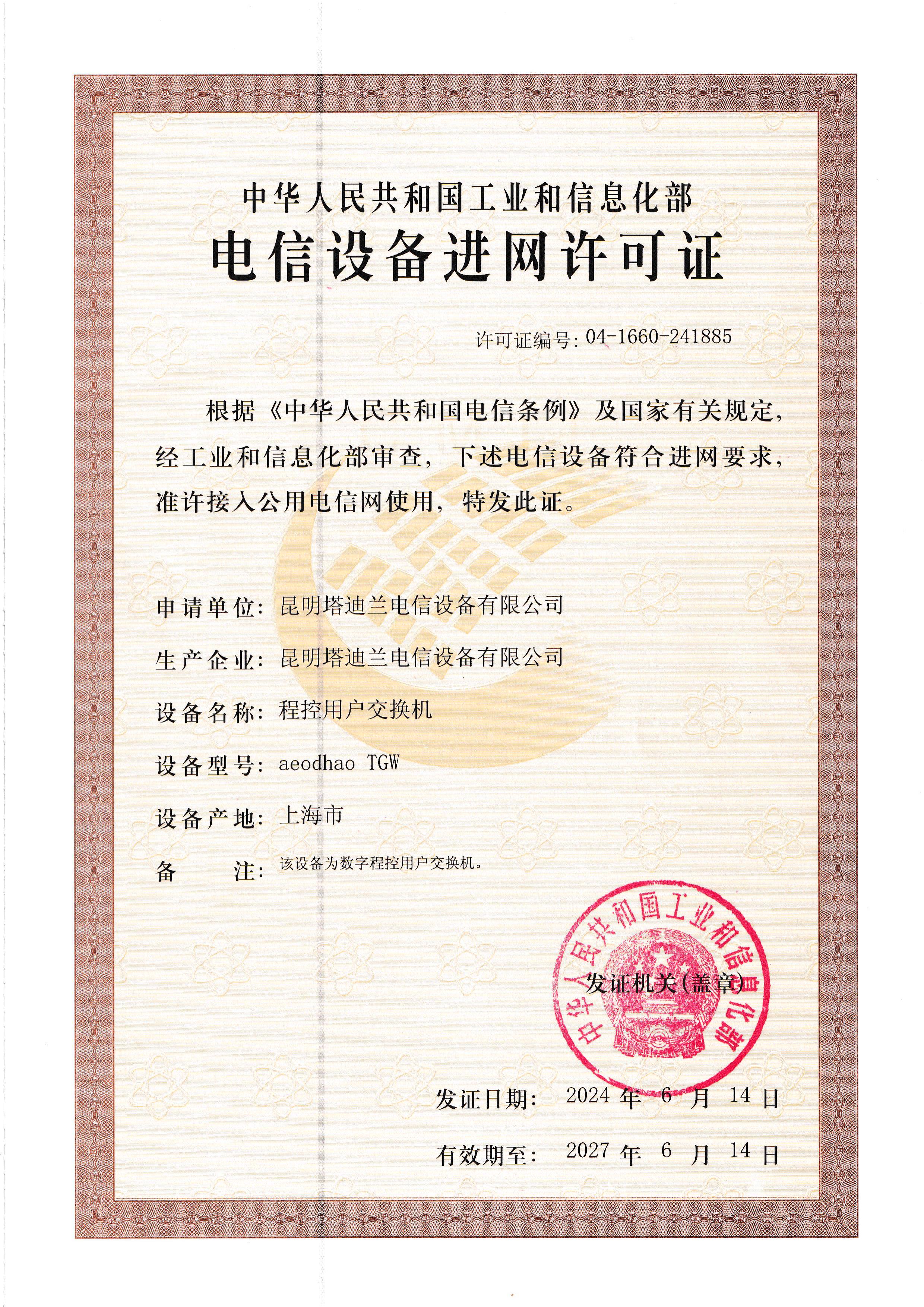 中华人民共和国工业和信息化部

电信设备进网许可证

许可证编号: 04-1660-241885

根据《中华人民共和国电信条例》及国家有关规定,经工业和信息化部审查,下述电信设备符合进网要求,准许接入公用电信网使用,特发此证。

申请单位: 昆明塔迪兰电信设备有限公司

生产企业: 昆明塔迪兰电信设备有限公司

设备名称: 程控用户交换机

设备型号: aeodhao TGW

设备产地: 上海市

备　　注: 该设备为数字程控用户交换机。

中华人民共和国工业和信息化部

发证机关(盖章)

发证日期: 2024 年 6 月 14 日

有效期至: 2027 年 6 月 14 日